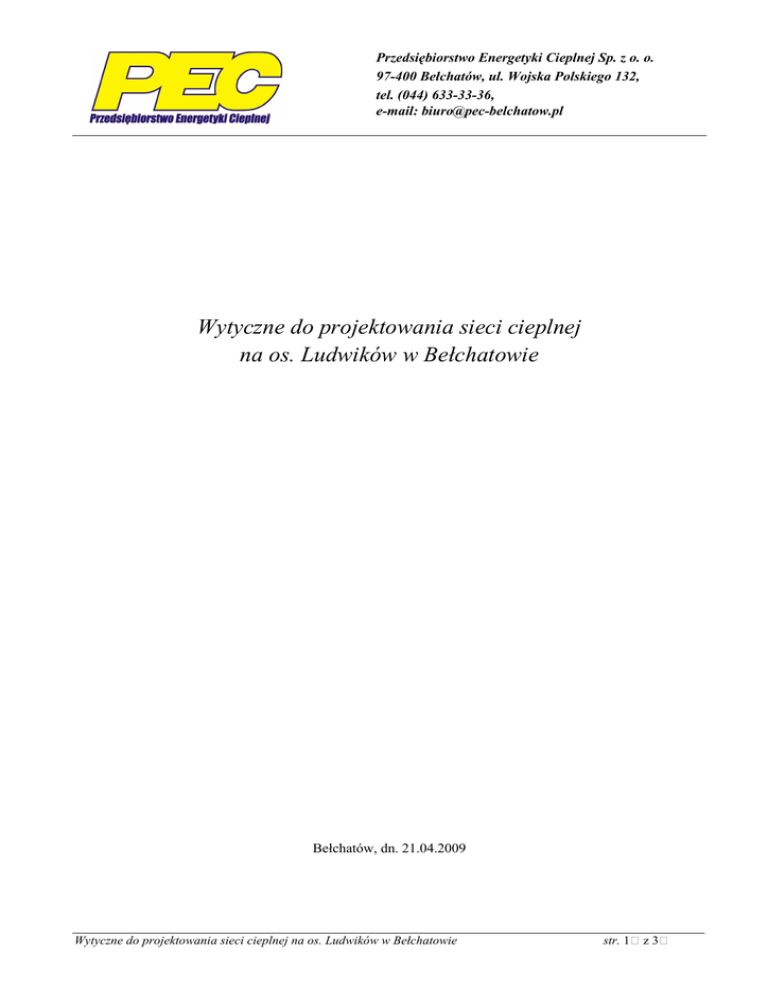 PEC
Przedsiębiorstwo Energetyki Cieplnej

Przedsiębiorstwo Energetyki Cieplnej Sp. z o. o.
97-400 Bełchatów, ul. Wojska Polskiego 132,
tel. (044) 633-33-36,
e-mail: biuro@pec-belchatow.pl

Wytyczne do projektowania sieci cieplnej
na os. Ludwików w Bełchatowie

Bełchatów, dn. 21.04.2009

Wytyczne do projektowania sieci cieplnej na os. Ludwików w Bełchatowie

str. 1 z 3